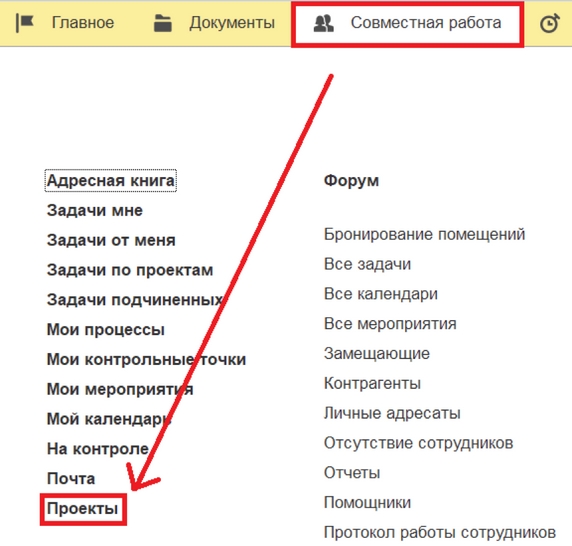 Главное Документы Совместная работа

Адресная книга
Задачи мне
Задачи от меня
Задачи по проектам
Задачи подчиненных
Мои процессы
Мои контрольные точки
Мои мероприятия
Мой календарь
На контроле
Почта
Проекты

Форум

Бронирование помещений
Все задачи
Все календари
Все мероприятия
Замещающие
Контрагенты
Личные адресаты
Отсутствие сотрудников
Отчеты
Помощники
Протокол работы сотрудников